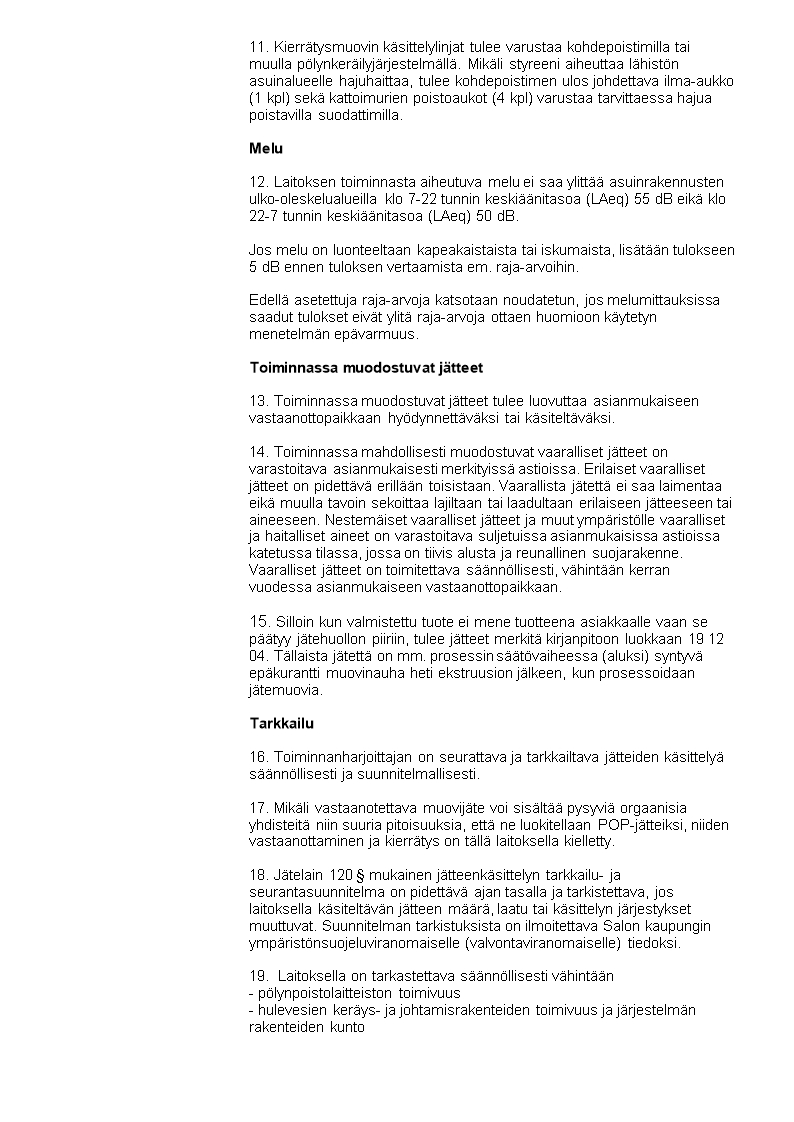 11. Kierrätysmuovin käsittelylinjat tulee varustaa kohdepoistimilla tai muulla pölynkeräilyjärjestelmällä. Mikäli styreeni aiheuttaa lähistön asuinalueelle hajuhaittaa, tulee kohdepoistimen ulos johdettava ilma-aukko (1 kpl) sekä kattoimurien poistoaukot (4 kpl) varustaa tarvittaessa hajua poistavilla suodattimilla.

Melu

12. Laitoksen toiminnasta aiheutuva melu ei saa ylittää asuinrakennusten ulko-oleskelualueilla klo 7-22 tunnin keskiäänitasoa (LAeq) 55 dB eikä klo 22-7 tunnin keskiäänitasoa (LAeq) 50 dB.

Jos melu on luonteeltaan kapeakaistaista tai iskumaista, lisätään tulokseen 5 dB ennen tuloksen vertaamista em. raja-arvoihin.

Edellä asetettuja raja-arvoja katsotaan noudatetun, jos melumittauksissa saadut tulokset eivät ylitä raja-arvoja ottaen huomioon käytetyn menetelmän epävarmuus.

Toiminnassa muodostuvat jätteet

13. Toiminnassa muodostuvat jätteet tulee luovuttaa asianmukaiseen vastaanottopaikkaan hyödynnettäväksi tai käsiteltäväksi.

14. Toiminnassa mahdollisesti muodostuvat vaaralliset jätteet on varastoitava asianmukaisesti merkityissä astioissa. Erilaiset vaaralliset jätteet on pidettävä erillään toisistaan. Vaarallista jätettä ei saa laimentaa eikä muulla tavoin sekoittaa lajiltaan tai laadultaan erilaiseen jätteeseen tai aineeseen. Nestemäiset vaaralliset jätteet ja muut ympäristölle vaaralliset ja haitalliset aineet on varastoitava suljetuissa asianmukaisissa astioissa katetussa tilassa, jossa on tiivis alusta ja reunallinen suojarakenne. Vaaralliset jätteet on toimitettava säännöllisesti, vähintään kerran vuodessa asianmukaiseen vastaanottopaikkaan.

15. Silloin kun valmistettu tuote ei mene tuotteena asiakkaalle vaan se päätyy jätehuollon piiriin, tulee jätteet merkitä kirjanpitoon luokkaan 19 12 04. Tällaista jätettä on mm. prosessin säätövaiheessa (aluksi) syntyvä epäkurantti muovinauha heti ekstruusion jälkeen, kun prosessoidaan jätemuovia.

Tarkkailu

16. Toiminnanharjoittajan on seurattava ja tarkkailtava jätteiden käsittelyä säännöllisesti ja suunnitelmallisesti.

17. Mikäli vastaanotettava muovijäte voi sisältää pysyviä orgaanisia yhdisteitä niin suuria pitoisuuksia, että ne luokitellaan POP-jätteiksi, niiden vastaanottaminen ja kierrätys on tällä laitoksella kielletty.

18. Jätelain 120 § mukainen jätteenkäsittelyn tarkkailu- ja seurantasuunnitelma on pidettävä ajan tasalla ja tarkistettava, jos laitoksella käsiteltävän jätteen määrä, laatu tai käsittelyn järjestykset muuttuvat. Suunnitelman tarkistuksista on ilmoitettava Salon kaupungin ympäristönsuojeluviranomaiselle (valvontaviranomaiselle) tiedoksi.

19. Laitoksella on tarkastettava säännöllisesti vähintään
- pölynpoistolaitteiston toimivuus
- hulevesien keräys- ja johtamisrakenteiden toimivuus ja järjestelmän rakenteiden kunto